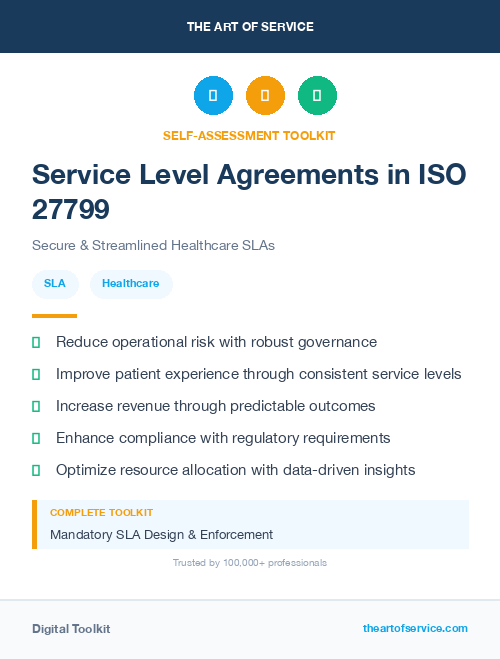 THE ART OF SERVICE

SELF-ASSESSMENT TOOLKIT

Service Level Agreements in ISO 27799

Secure & Streamlined Healthcare SLAs

SLA Healthcare

Reduce operational risk with robust governance

Improve patient experience through consistent service levels

Increase revenue through predictable outcomes

Enhance compliance with regulatory requirements

Optimize resource allocation with data-driven insights

COMPLETE TOOLKIT

Mandatory SLA Design & Enforcement

Trusted by 100,000+ professionals

Digital Toolkit

theartofservice.com